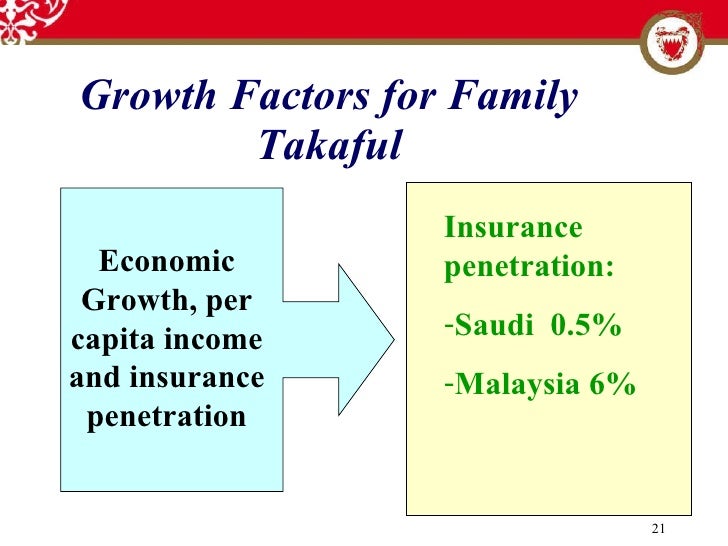 Growth Factors for Family Takaful

Economic Growth, per capita income and insurance penetration

Insurance penetration:

-Saudi 0.5%

-Malaysia 6%

21